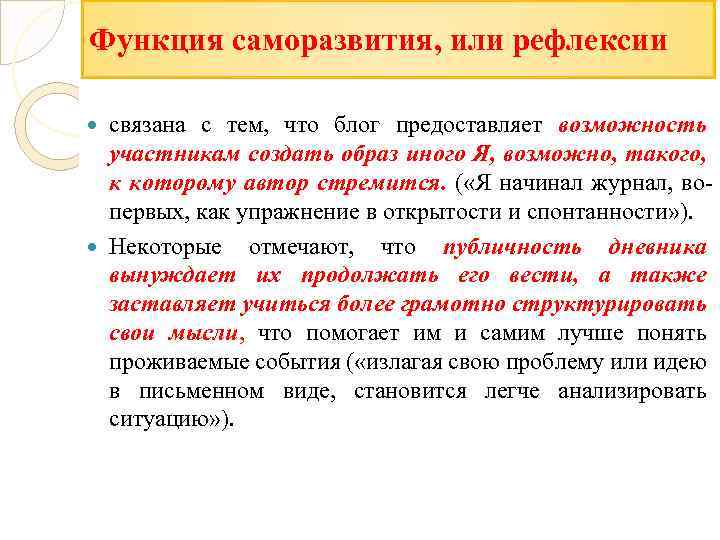 Функция саморазвития, или рефлексии

связана с тем, что блог предоставляет возможность участникам создать образ иного Я, возможно, такого, к которому автор стремится. («Я начинал журнал, во-первых, как упражнение в открытости и спонтанности»).

Некоторые отмечают, что публичность дневника вынуждает их продолжать его вести, а также заставляет учиться более грамотно структурировать свои мысли, что помогает им и самим лучше понять проживаемые события («излагая свою проблему или идею в письменном виде, становится легче анализировать ситуацию»).